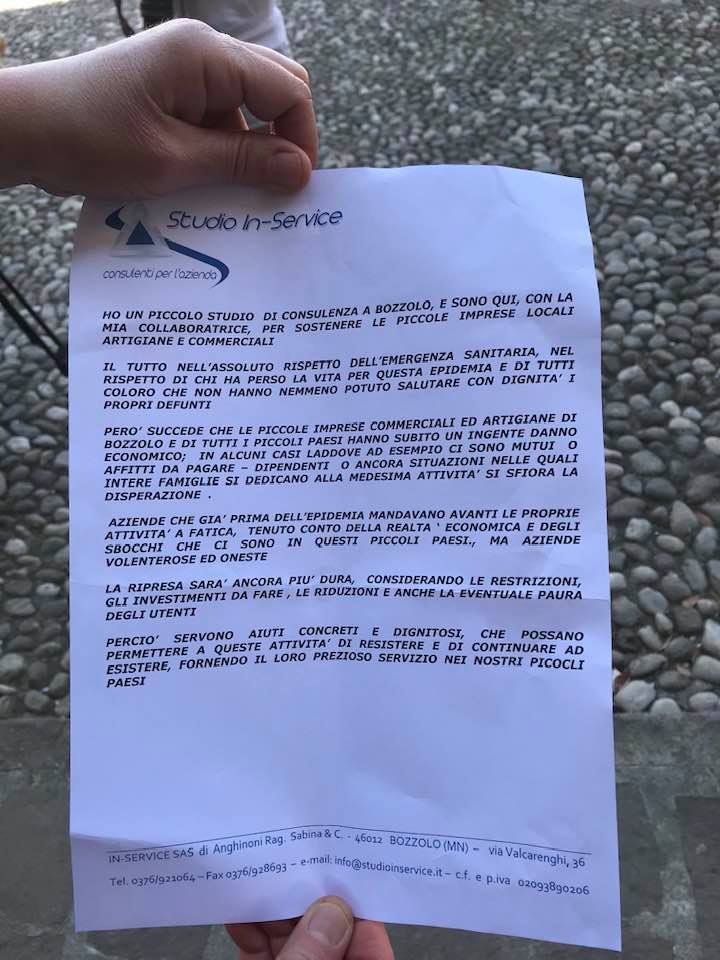 Studio In-Service

consulenti per l'azienda

HO UN PICCOLO STUDIO DI CONSULENZA A BOZZOLO, E SONO QUI, CON LA MIA COLLABORATRICE, PER SOSTENERE LE PICCOLE IMPRESE LOCALI ARTIGIANE E COMMERCIALI

IL TUTTO NELL'ASSOLUTO RISPETTO DELL'EMERGENZA SANITARIA, NEL RISPETTO DI CHI HA PERSO LA VITA PER QUESTA EPIDEMIA E DI TUTTI COLORO CHE NON HANNO NEMMENO POTUTO SALUTARE CON DIGNITA' I PROPRI DEFUNTI

PERO' SUCCEDE CHE LE PICCOLE IMPRESE COMMERCIALI ED ARTIGIANE DI BOZZOLO E DI TUTTI I PICCOLI PAESI HANNO SUBITO UN INGENTE DANNO ECONOMICO; IN ALCUNI CASI LADDOVE AD ESEMPIO CI SONO MUTUI O AFFITTI DA PAGARE – DIPENDENTI O ANCORA SITUAZIONI NELLE QUALI INTERE FAMIGLIE SI DEDICANO ALLA MEDESIMA ATTIVITA' SI SFIORA LA DISPERAZIONE .

AZIENDE CHE GIA' PRIMA DELL'EPIDEMIA MANDAVANO AVANTI LE PROPRIE ATTIVITA' A FATICA, TENUTO CONTO DELLA REALTA ' ECONOMICA E DEGLI SBOCCHI CHE CI SONO IN QUESTI PICCOLI PAESI., MA AZIENDE VOLENTEROSE ED ONESTE

LA RIPRESA SARA' ANCORA PIU' DURA, CONSIDERANDO LE RESTRIZIONI, GLI INVESTIMENTI DA FARE , LE RIDUZIONI E ANCHE LA EVENTUALE PAURA DEGLI UTENTI

PERCIO' SERVONO AIUTI CONCRETI E DIGNITOSI, CHE POSSANO PERMETTERE A QUESTE ATTIVITA' DI RESISTERE E DI CONTINUARE AD ESISTERE, FORNENDO IL LORO PREZIOSO SERVIZIO NEI NOSTRI PICOCLI PAESI

IN-SERVICE SAS di Anghinoni Rag. Sabina & C. - 46012 BOZZOLO (MN) – via Valcarenghi, 36
Tel. 0376/921064 – Fax 0376/928693 – e-mail: info@studioinservice.it – c.f. e p.iva 02093890206